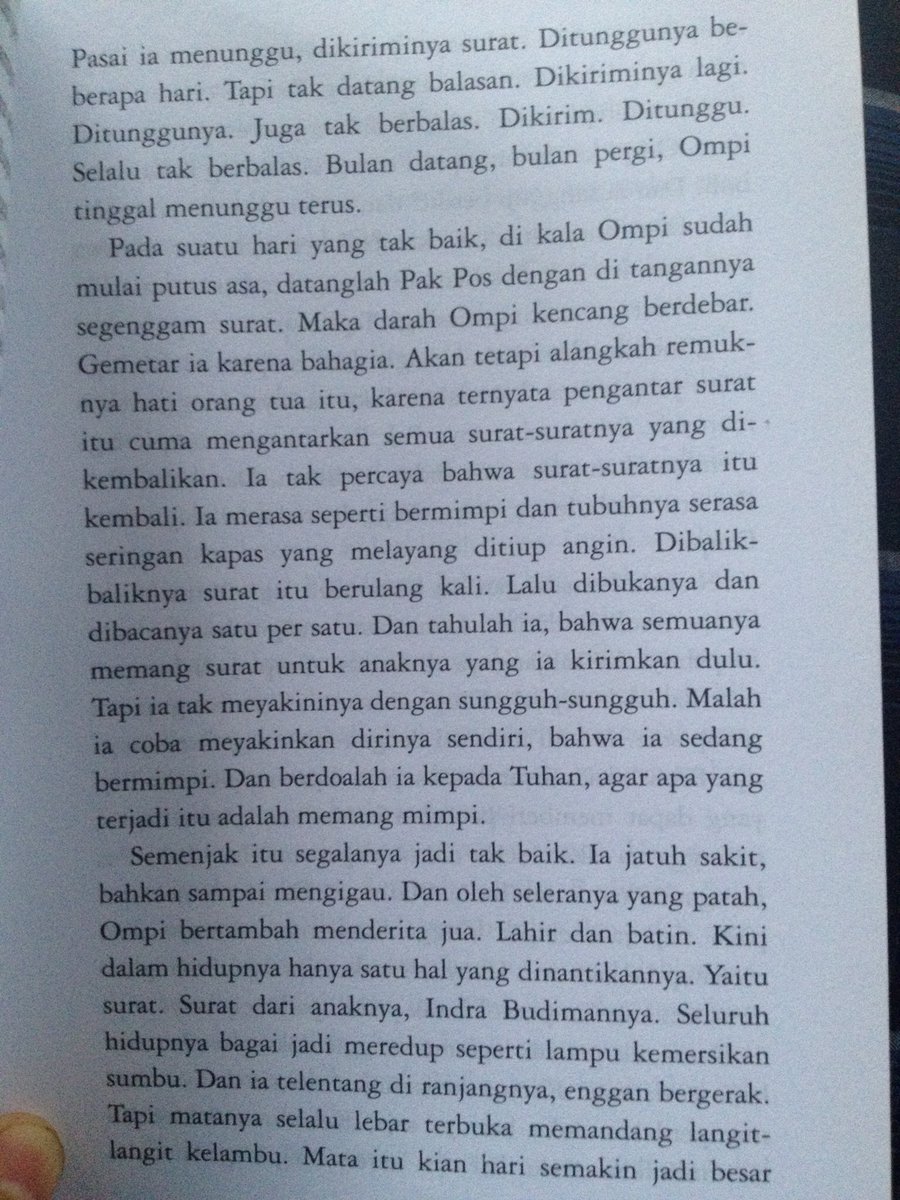 Pasai ia menunggu, dikiriminya surat. Ditunggunya beberapa hari. Tapi tak datang balasan. Dikiriminya lagi. Ditunggunya. Juga tak berbalas. Dikirim. Ditunggu. Selalu tak berbalas. Bulan datang, bulan pergi, Ompi tinggal menunggu terus.

Pada suatu hari yang tak baik, di kala Ompi sudah mulai putus asa, datanglah Pak Pos dengan di tangannya segenggam surat. Maka darah Ompi kencang berdebar. Gemetar ia karena bahagia. Akan tetapi alangkah remuknya hati orang tua itu, karena ternyata pengantar surat itu cuma mengantarkan semua surat-suratnya yang dikembalikan. Ia tak percaya bahwa surat-suratnya itu kembali. Ia merasa seperti bermimpi dan tubuhnya serasa seringan kapas yang melayang ditiup angin. Dibalik-baliknya surat itu berulang kali. Lalu dibukanya dan dibacanya satu per satu. Dan tahulah ia, bahwa semuanya memang surat untuk anaknya yang ia kirimkan dulu. Tapi ia tak meyakininya dengan sungguh-sungguh. Malah ia coba meyakinkan dirinya sendiri, bahwa ia sedang bermimpi. Dan berdoalah ia kepada Tuhan, agar apa yang terjadi itu adalah memang mimpi.

Semenjak itu segalanya jadi tak baik. Ia jatuh sakit, bahkan sampai mengigau. Dan oleh seleranya yang patah, Ompi bertambah menderita jua. Lahir dan batin. Kini dalam hidupnya hanya satu hal yang dinantikannya. Yaitu surat. Surat dari anaknya, Indra Budimannya. Seluruh hidupnya bagai jadi meredup seperti lampu kemersikan sumbu. Dan ia telentang di ranjangnya, enggan bergerak. Tapi matanya selalu lebar terbuka memandang langit-langit kelambu. Mata itu kian hari semakin jadi besar